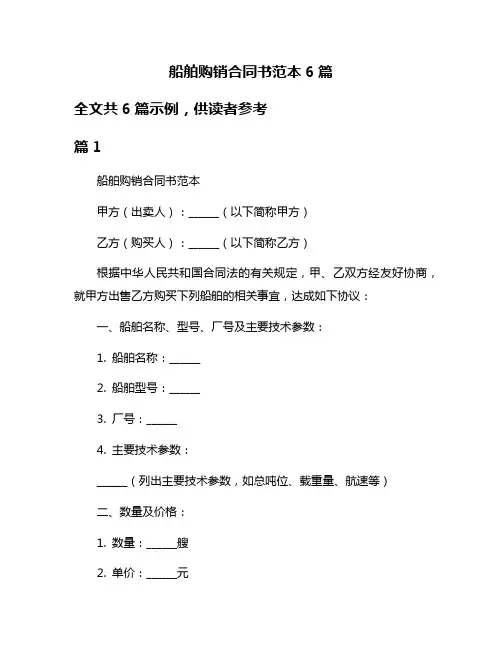 船舶购销合同书范本 6 篇

全文共 6 篇示例，供读者参考

篇 1

船舶购销合同书范本

甲方（出卖人）：______（以下简称甲方）

乙方（购买人）：______（以下简称乙方）

根据中华人民共和国合同法的有关规定，甲、乙双方经友好协商，就甲方出售乙方购买下列船舶的相关事宜，达成如下协议：

一、船舶名称、型号、厂号及主要技术参数：

1. 船舶名称：______

2. 船舶型号：______

3. 厂号：______

4. 主要技术参数：

______（列出主要技术参数，如总吨位、载重量、航速等）

二、数量及价格：

1. 数量：______艘

2. 单价：______元